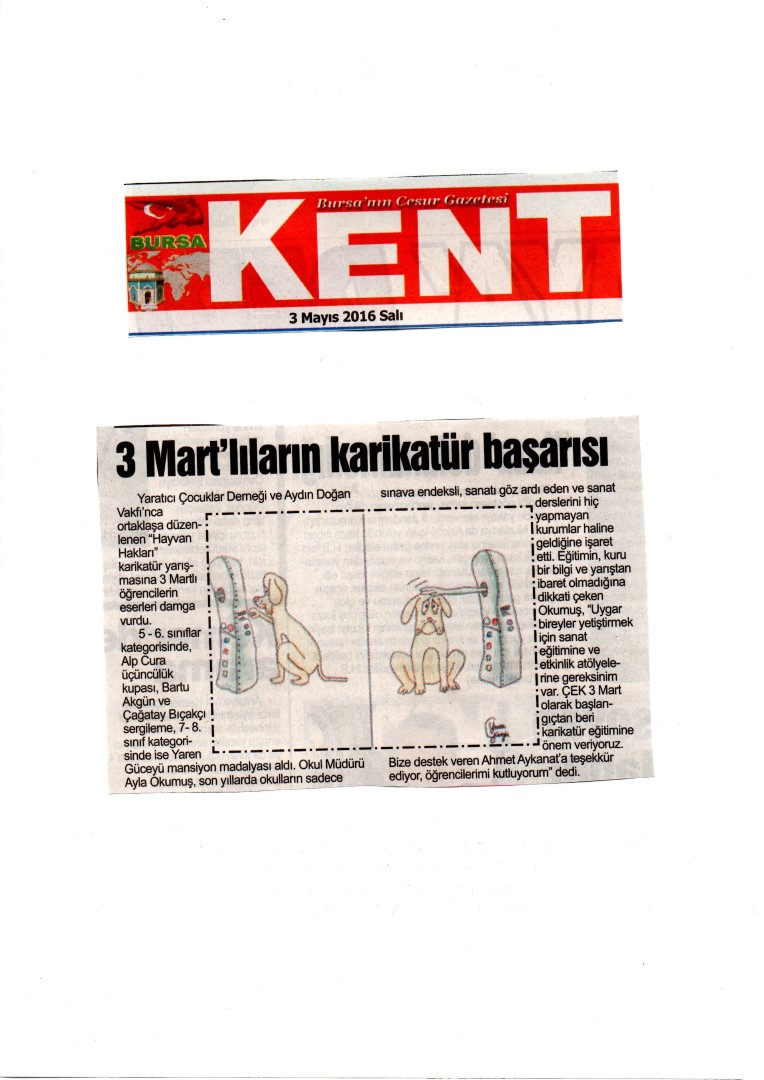 Bursa'nın Cesur Gazetesi

BURSA

KENT

3 Mayıs 2016 Salı

3 Mart'lıların karikatür başarısı

Yaratıcı Çocuklar Derneği ve Aydın Doğan Vakfı'nca ortaklaşa düzenlenen "Hayvan Hakları" karikatür yarışmasına 3 Martlı öğrencilerin eserleri damga vurdu.

5 - 6. sınıflar kategorisinde, Alp Cura üçüncülük kupası, Bartu Akgün ve Çağatay Bıçakçı sergileme, 7- 8. sınıf kategorisinde ise Yaren Güceyü mansiyon madalyası aldı. Okul Müdürü Ayla Okumuş, son yıllarda okulların sadece sınava endeksli, sanatı göz ardı eden ve sanat derslerini hiç yapmayan kurumlar haline geldiğine işaret etti. Eğitimin, kuru bir bilgi ve yarıştan ibaret olmadığına dikkati çeken Okumuş, "Uygar bireyler yetiştirmek için sanat eğitimine ve etkinlik atölyelerine gereksinim var. ÇEK 3 Mart olarak başlangıçtan beri karikatür eğitimine önem veriyoruz. Bize destek veren Ahmet Aykanat'a teşekkür ediyor, öğrencilerimi kutluyorum" dedi.